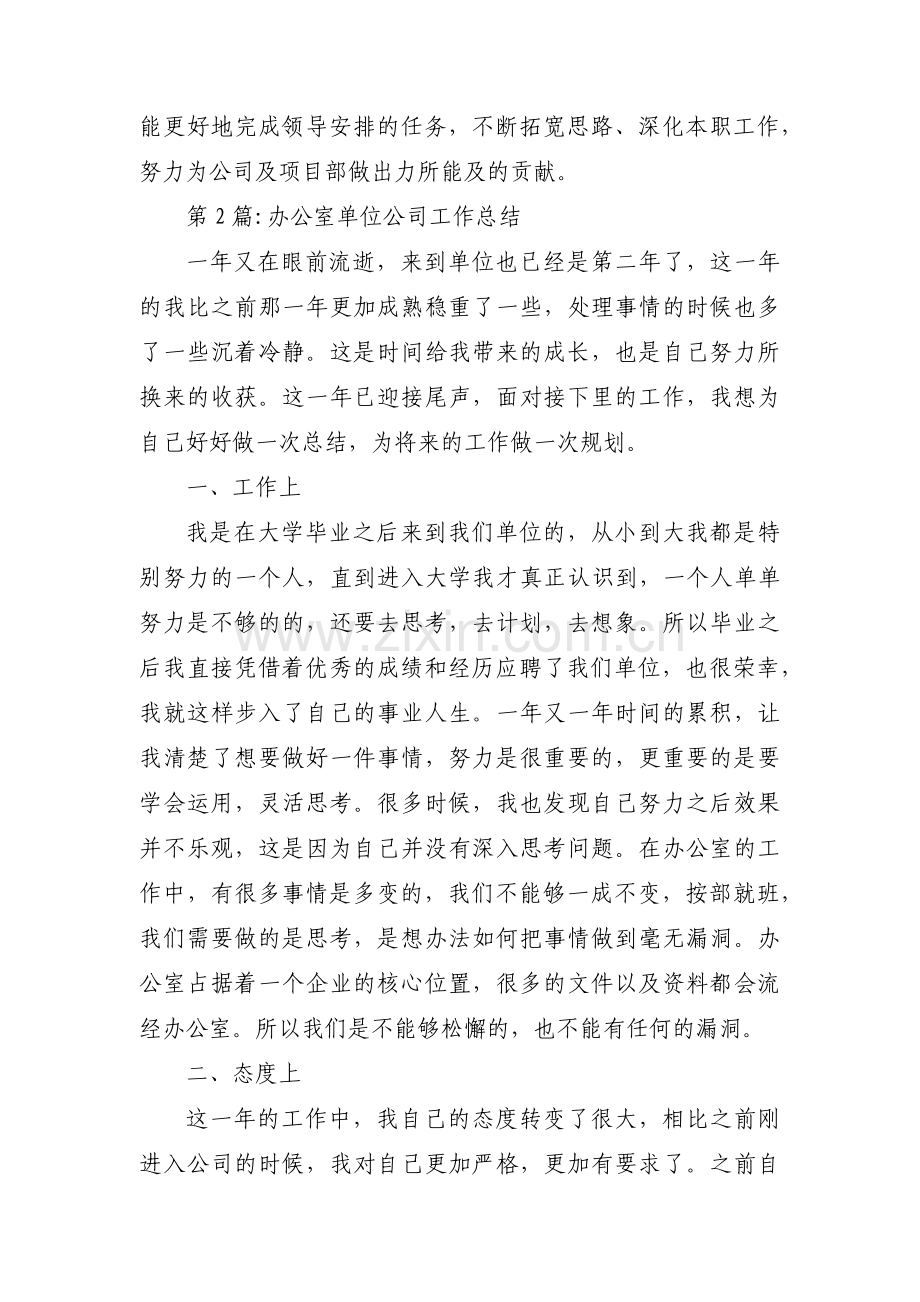 能更好地完成领导安排的任务，不断拓宽思路、深化本职工作，努力为公司及项目部做出力所能及的贡献。

第2篇:办公室单位公司工作总结

一年又在眼前流逝，来到单位也已经是第二年了，这一年的我比之前那一年更加成熟稳重了一些，处理事情的时候也多了一些沉着冷静。这是时间给我带来的成长，也是自己努力所换来的收获。这一年已迎接尾声，面对接下里的工作，我想为自己好好做一次总结，为将来的工作做一次规划。

一、工作上

我是在大学毕业之后来到我们单位的，从小到大我都是特别努力的一个人，直到进入大学我才真正认识到，一个人单单努力是不够的的，还要去思考，去计划，去想象。所以毕业之后我直接凭借着优秀的成绩和经历应聘了我们单位，也很荣幸，我就这样步入了自己的事业人生。一年又一年时间的累积，让我清楚了想要做好一件事情，努力是很重要的，更重要的是要学会运用，灵活思考。很多时候，我也发现自己努力之后效果并不乐观，这是因为自己并没有深入思考问题。在办公室的工作中，有很多事情是多变的，我们不能够一成不变，按部就班，我们需要做的是思考，是想办法如何把事情做到毫无漏洞。办公室占据着一个企业的核心位置，很多的文件以及资料都会流经办公室。所以我们是不能够松懈的，也不能有任何的漏洞。

二、态度上

这一年的工作中，我自己的态度转变了很大，相比之前刚进入公司的时候，我对自己更加严格，更加有要求了。之前自

www.zixin.com.cn